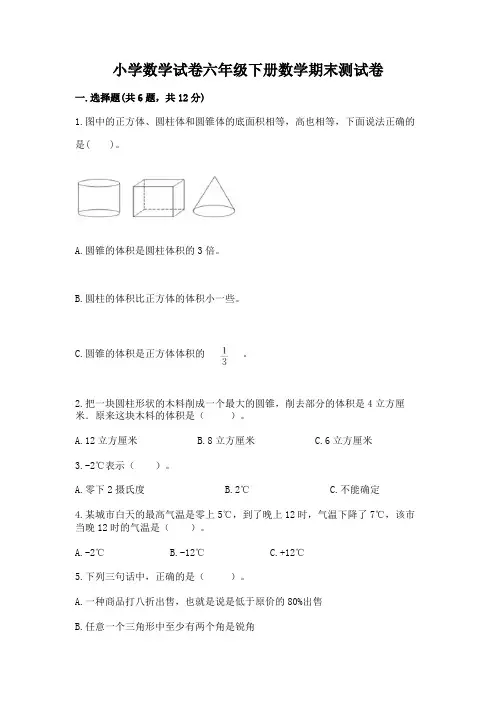 小学数学试卷六年级下册数学期末测试卷

一.选择题(共6题，共12分)

1.图中的正方体、圆柱体和圆锥体的底面积相等，高也相等，下面说法正确的是(　　)。

A.圆锥的体积是圆柱体积的3倍。

B.圆柱的体积比正方体的体积小一些。

C.圆锥的体积是正方体体积的 $\frac{1}{3}$ 。

2.把一块圆柱形状的木料削成一个最大的圆锥，削去部分的体积是4立方厘米，原来这块木料的体积是(　　)。

A.12立方厘米　　B.8立方厘米　　C.6立方厘米

3.-2℃表示(　　)。

A.零下2摄氏度　　B.2℃　　C.不能确定

4.某城市白天的最高气温是零上5℃，到了晚上12时，气温下降了7℃，该市当晚12时的气温是(　　)。

A.-2℃　　B.-12℃　　C.+12℃

5.下列三句话中，正确的是(　　)。

A.一种商品打八折出售，也就是说是低于原价的80%出售

B.任意一个三角形中至少有两个角是锐角